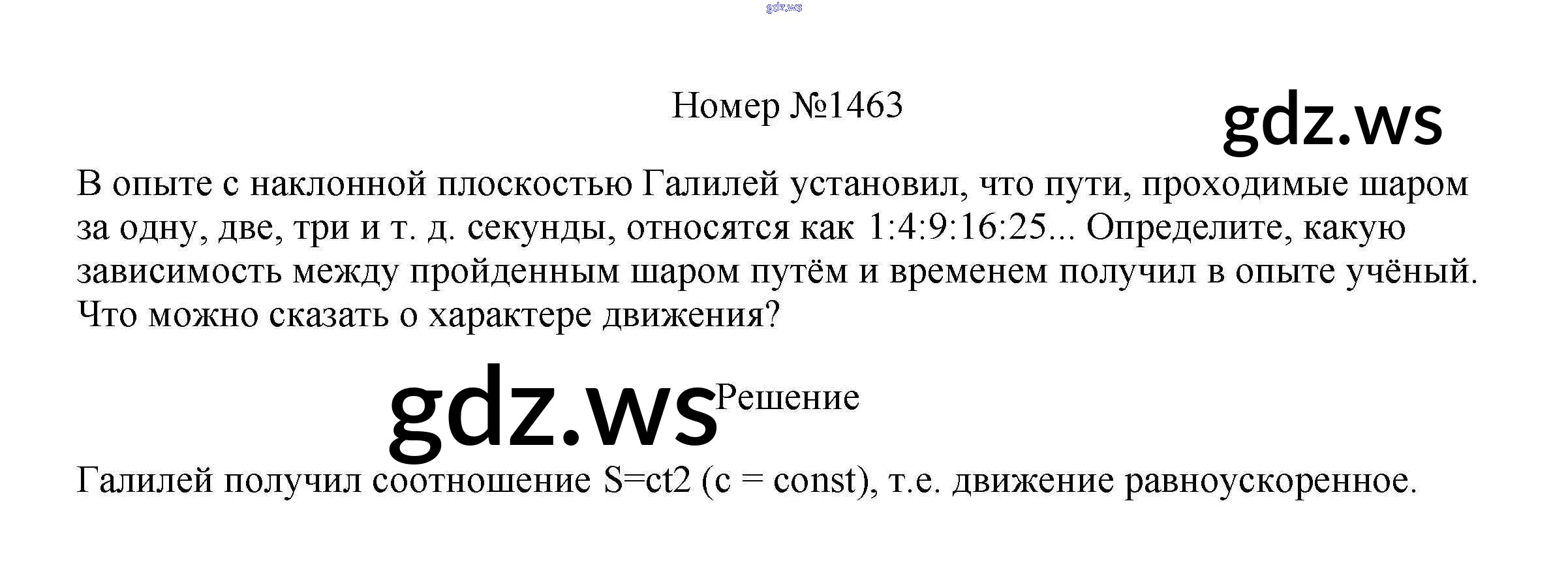 Номер №1463

В опыте с наклонной плоскостью Галилей установил, что пути, проходимые шаром за одну, две, три и т. д. секунды, относятся как 1:4:9:16:25... Определите, какую зависимость между пройденным шаром путём и временем получил в опыте учёный. Что можно сказать о характере движения?

Решение

Галилей получил соотношение S=ct2 (c = const), т.е. движение равноускоренное.

gdz.ws